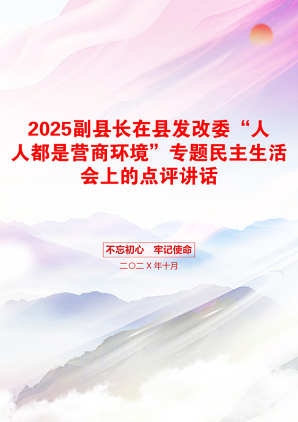 2025副县长在县发改委“人人都是营商环境”专题民主生活会上的点评讲话

不忘初心　牢记使命

二〇二X年十月